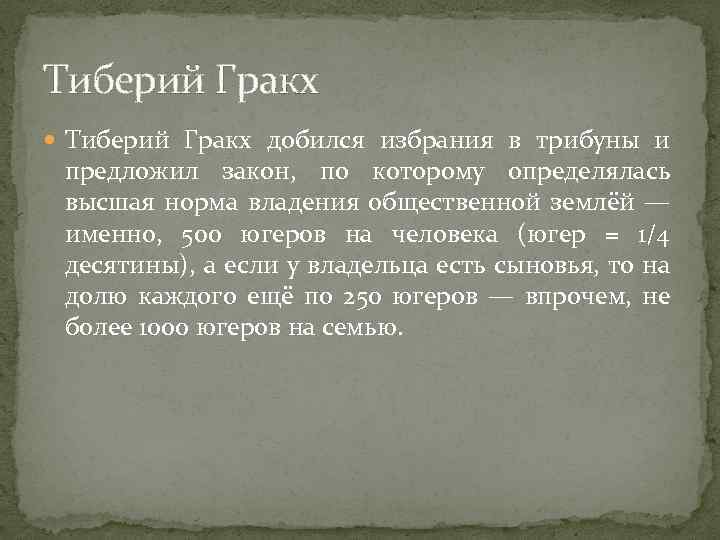 Тиберий Гракх

Тиберий Гракх добился избрания в трибуны и предложил закон, по которому определялась высшая норма владения общественной землёй — именно, 500 югеров на человека (югер = 1/4 десятины), а если у владельца есть сыновья, то на долю каждого ещё по 250 югеров — впрочем, не более 1000 югеров на семью.